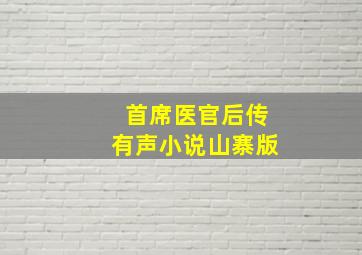 首席医官后传
有声小说山寨版